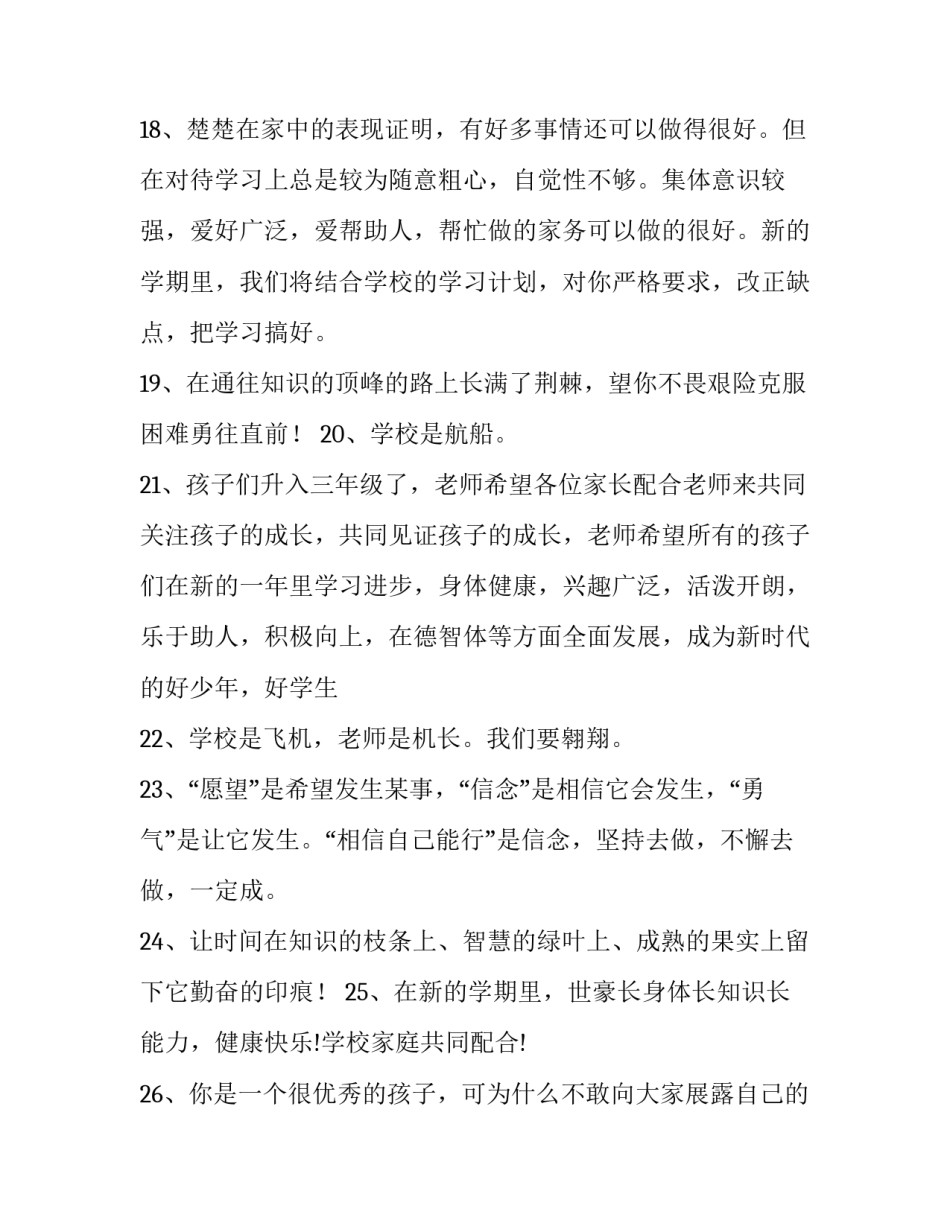 18、楚楚在家中的表现证明，有好多事情还可以做得很好。但在对待学习上总是较为随意粗心，自觉性不够。集体意识较强，爱好广泛，爱帮助人，帮忙做的家务可以做的很好。新的学期里，我们将结合学校的学习计划，对你严格要求，改正缺点，把学习搞好。

19、在通往知识的顶峰的路上长满了荆棘，望你不畏艰险克服困难勇往直前！ 20、学校是航船。

21、孩子们升入三年级了，老师希望各位家长配合老师来共同关注孩子的成长，共同见证孩子的成长，老师希望所有的孩子们在新的一年里学习进步，身体健康，兴趣广泛，活泼开朗，乐于助人，积极向上，在德智体等方面全面发展，成为新时代的好少年，好学生

22、学校是飞机，老师是机长。我们要翱翔。

23、“愿望”是希望发生某事，“信念”是相信它会发生，“勇气”是让它发生。“相信自己能行”是信念，坚持去做，不懈去做，一定成。

24、让时间在知识的枝条上、智慧的绿叶上、成熟的果实上留下它勤奋的印痕！ 25、在新的学期里，世豪长身体长知识长能力，健康快乐!学校家庭共同配合!

26、你是一个很优秀的孩子，可为什么不敢向大家展露自己的